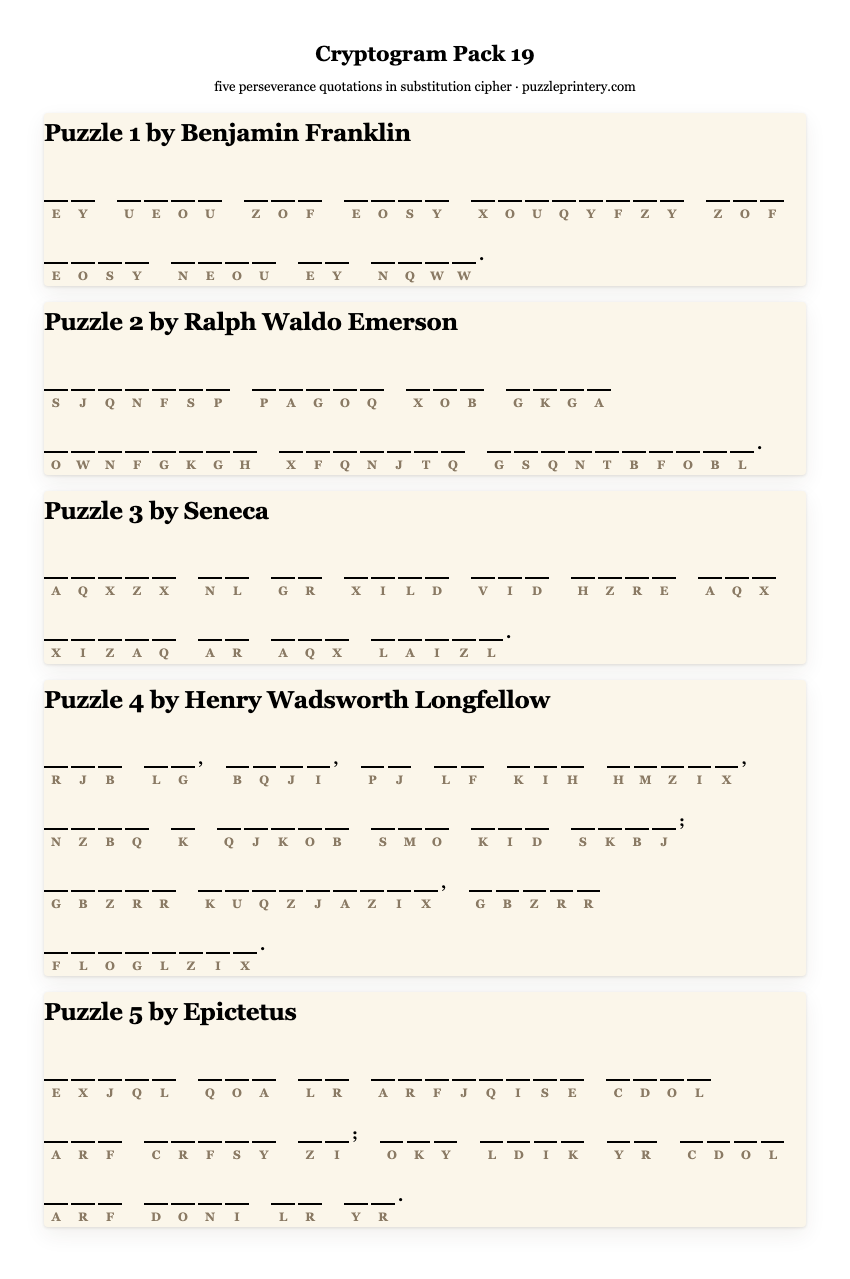 Cryptogram Pack 19

five perseverance quotations in substitution cipher · puzzleprintery.com

Puzzle 1 by Benjamin Franklin

EY UEOU ZOF EOSY XOUQYFZY ZOF EOSY NEOU EY NQWW.

Puzzle 2 by Ralph Waldo Emerson

SJQNFSP PAGOQ XOB GKGA OWNFGKGH XFQNJTQ GSQNTBFOBL.

Puzzle 3 by Seneca

AQXZX NL GR XILD VID HZRE AQX XIZAQ AR AQX LAIZL.

Puzzle 4 by Henry Wadsworth Longfellow

RJB LG, BQJI, PJ LF KIH HMZIX, NZBQ K QJKOB SMO KID SKBJ; GBZRR KUQZJAZIX, GBZRR FLOGLZIX.

Puzzle 5 by Epictetus

EXJQL QOA LR ARFJQISE CDOL ARF CRFSY ZI; OKY LDIK YR CDOL ARF DONI LR YR.